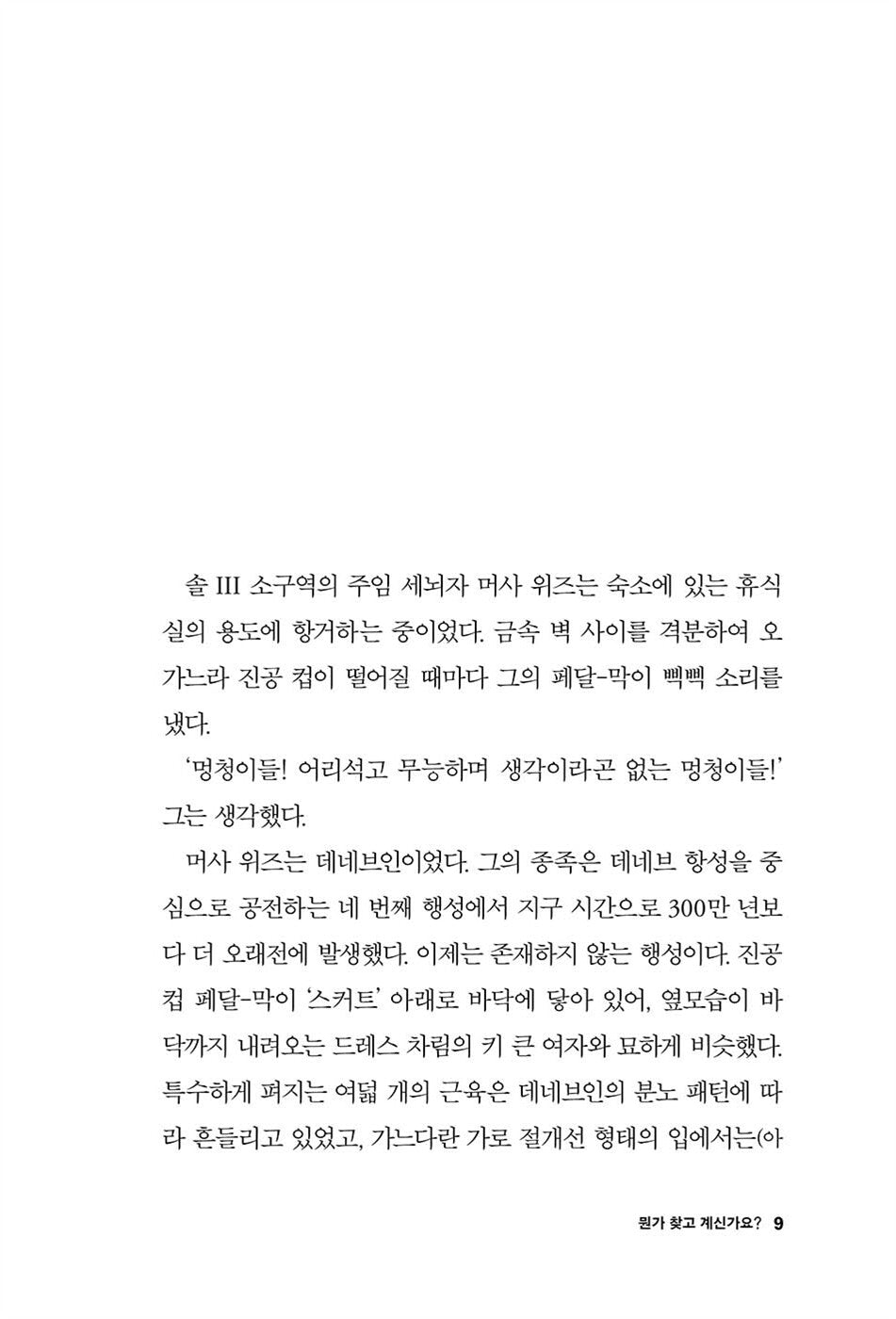 솔 III 소구역의 주임 세뇌자 머사 위즈는 숙소에 있는 휴식실의 용도에 항거하는 중이었다. 금속 벽 사이를 격분하여 오가느라 진공 컵이 떨어질 때마다 그의 페달-막이 삑삑 소리를 냈다.

'멍청이들! 어리석고 무능하며 생각이라곤 없는 멍청이들!' 그는 생각했다.

머사 위즈는 데네브인이었다. 그의 종족은 데네브 항성을 중심으로 공전하는 네 번째 행성에서 지구 시간으로 300만 년보다 더 오래전에 발생했다. 이제는 존재하지 않는 행성이다. 진공 컵 페달-막이 '스커트' 아래로 바닥에 닿아 있어, 옆모습이 바닥까지 내려오는 드레스 차림의 키 큰 여자와 묘하게 비슷했다. 특수하게 펴지는 여덟 개의 근육은 데네브인의 분노 패턴에 따라 흔들리고 있었고, 가느다란 가로 절개선 형태의 입에서는(아

뭔가 찾고 계신가요? 9